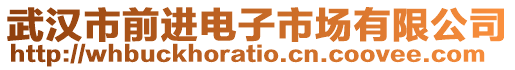 武汉市前进电子市场有限公司
http://whbuckhoratio.cn.coovee.com